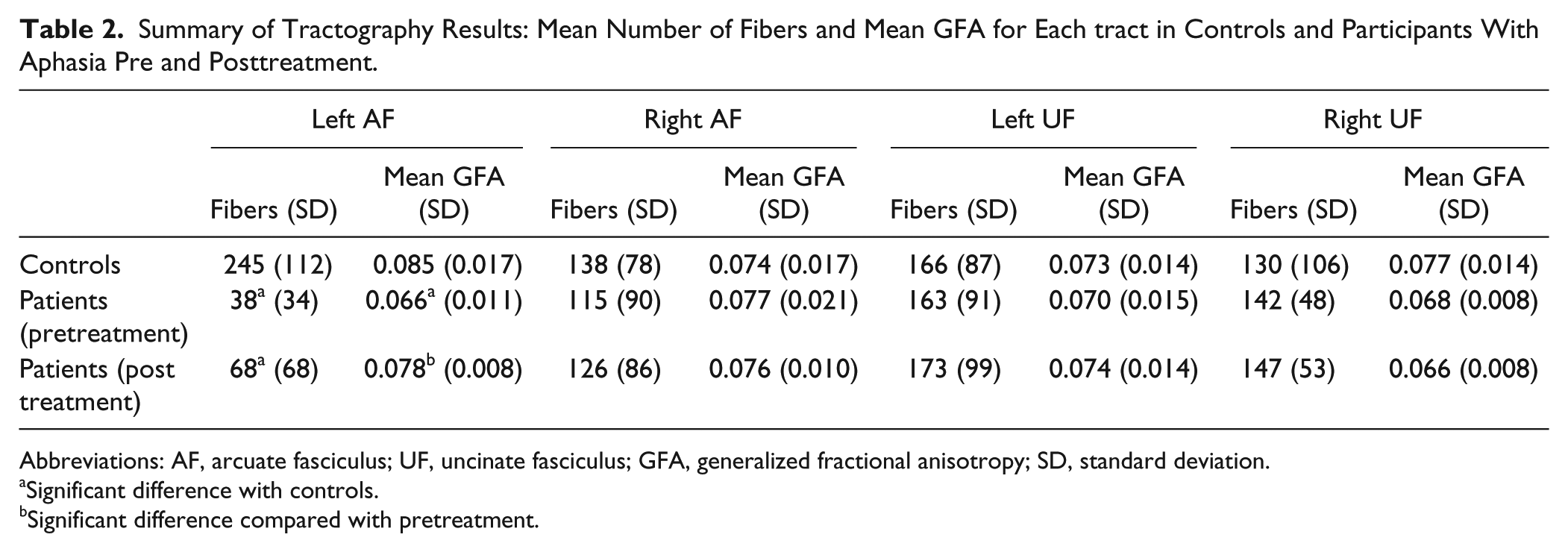 Table 2. Summary of Tractography Results: Mean Number of Fibers and Mean GFA for Each tract in Controls and Participants With Aphasia Pre and Posttreatment.

| | Left AF | | Right AF | | Left UF | | Right UF | |
|---|---|---|---|---|---|---|---|---|
| | Fibers (SD) | Mean GFA (SD) | Fibers (SD) | Mean GFA (SD) | Fibers (SD) | Mean GFA (SD) | Fibers (SD) | Mean GFA (SD) |
| Controls | 245 (112) | 0.085 (0.017) | 138 (78) | 0.074 (0.017) | 166 (87) | 0.073 (0.014) | 130 (106) | 0.077 (0.014) |
| Patients (pretreatment) | 38$^{a}$ (34) | 0.066$^{a}$ (0.011) | 115 (90) | 0.077 (0.021) | 163 (91) | 0.070 (0.015) | 142 (48) | 0.068 (0.008) |
| Patients (post treatment) | 68$^{a}$ (68) | 0.078$^{b}$ (0.008) | 126 (86) | 0.076 (0.010) | 173 (99) | 0.074 (0.014) | 147 (53) | 0.066 (0.008) |

Abbreviations: AF, arcuate fasciculus; UF, uncinate fasciculus; GFA, generalized fractional anisotropy; SD, standard deviation.
$^{a}$Significant difference with controls.
$^{b}$Significant difference compared with pretreatment.